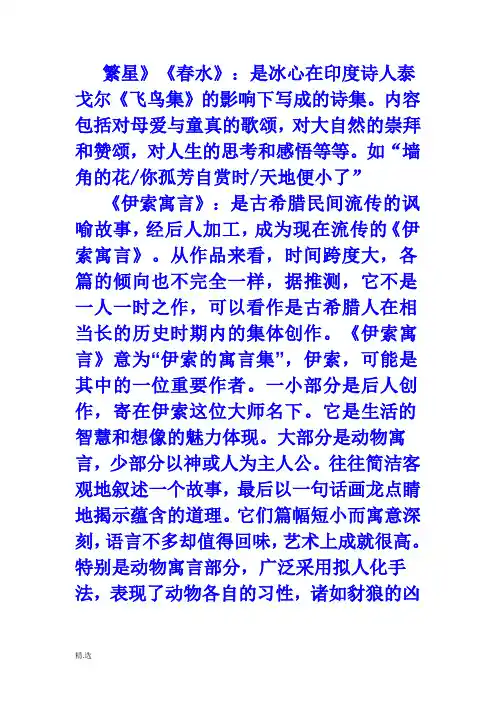 繁星》《春水》：是冰心在印度诗人泰戈尔《飞鸟集》的影响下写成的诗集。内容包括对母爱与童真的歌颂，对大自然的崇拜和赞颂，对人生的思考和感悟等等。如“墙角的花/你孤芳自赏时/天地便小了”

《伊索寓言》：是古希腊民间流传的讽喻故事，经后人加工，成为现在流传的《伊索寓言》。从作品来看，时间跨度大，各篇的倾向也不完全一样，据推测，它不是一人一时之作，可以看作是古希腊人在相当长的历史时期内的集体创作。《伊索寓言》意为“伊索的寓言集”，伊索，可能是其中的一位重要作者。一小部分是后人创作，寄在伊索这位大师名下。它是生活的智慧和想像的魅力体现。大部分是动物寓言，少部分以神或人为主人公。往往简洁客观地叙述一个故事，最后以一句话画龙点睛地揭示蕴含的道理。它们篇幅短小而寓意深刻，语言不多却值得回味，艺术上成就很高。特别是动物寓言部分，广泛采用拟人化手法，表现了动物各自的习性，诸如豺狼的凶

精选